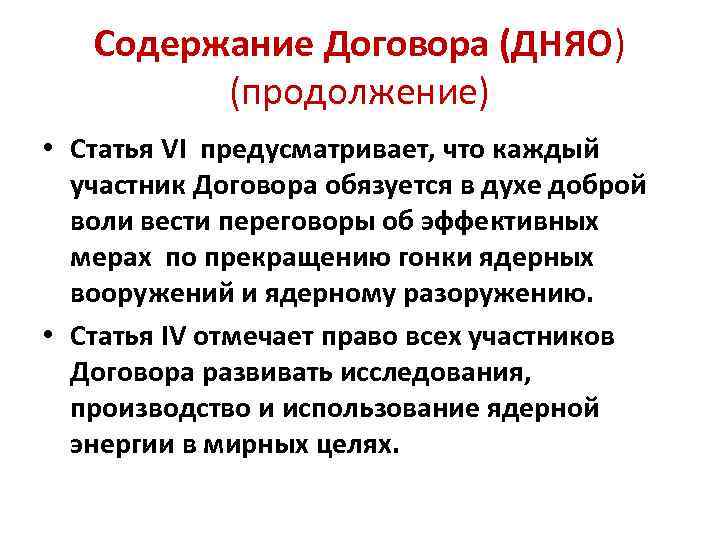 Содержание Договора (ДНЯО) (продолжение)

• Статья VI предусматривает, что каждый участник Договора обязуется в духе доброй воли вести переговоры об эффективных мерах по прекращению гонки ядерных вооружений и ядерному разоружению.

• Статья IV отмечает право всех участников Договора развивать исследования, производство и использование ядерной энергии в мирных целях.